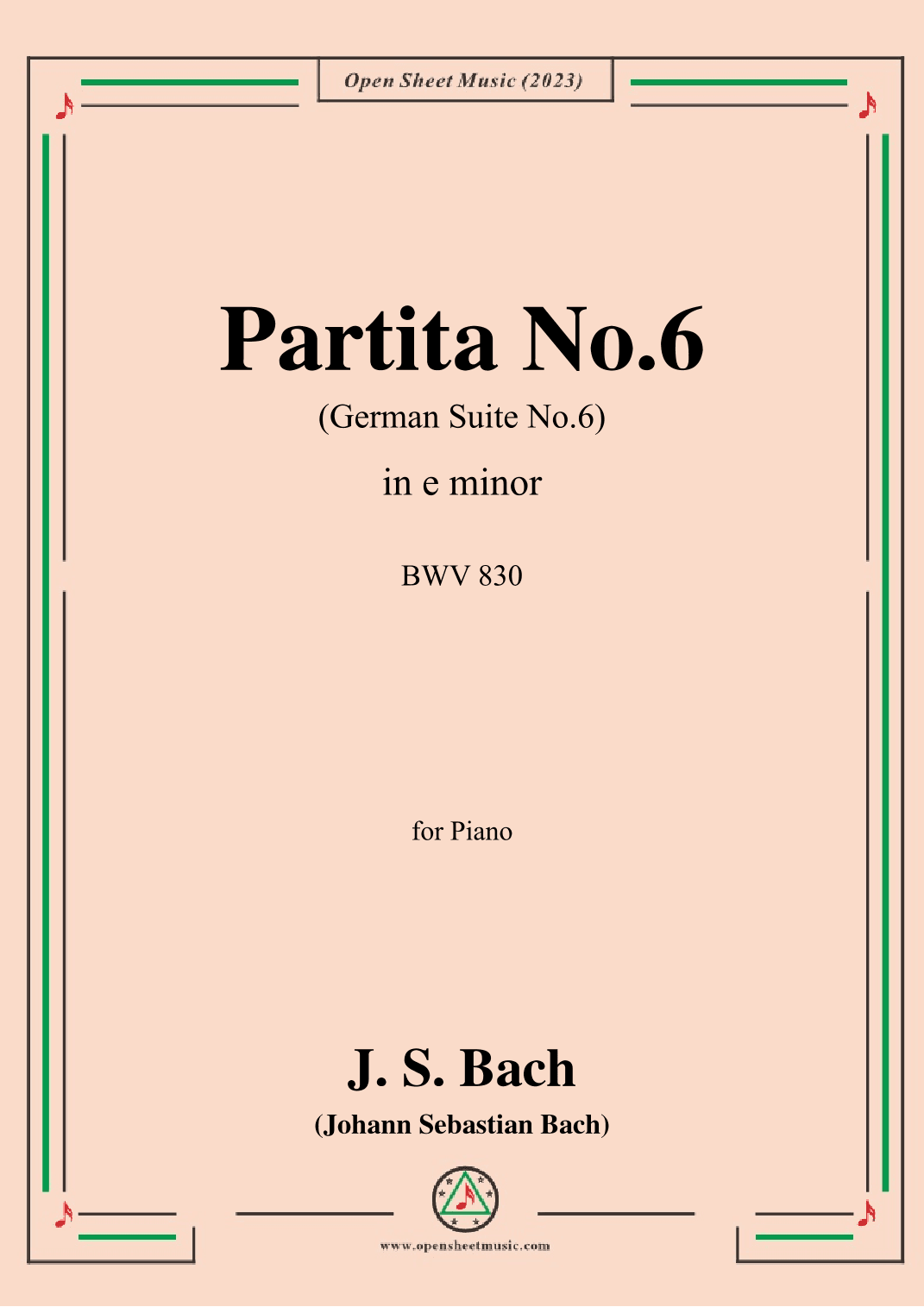 Open Sheet Music (2023)

Partita No.6

(German Suite No.6)

in e minor

BWV 830

for Piano

J. S. Bach

(Johann Sebastian Bach)

www.opensheetmusic.com